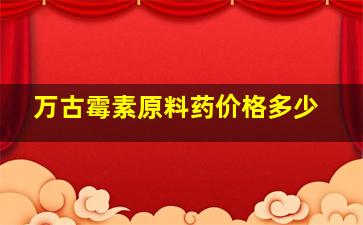 万古霉素原料药价格多少